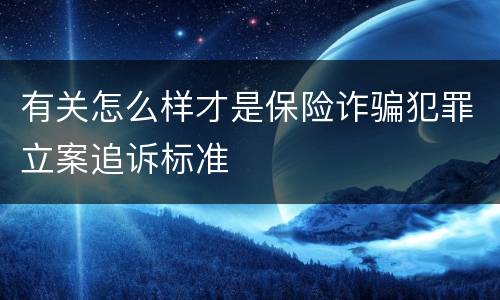 有关怎么样才是保险诈骗犯罪立案追诉标准